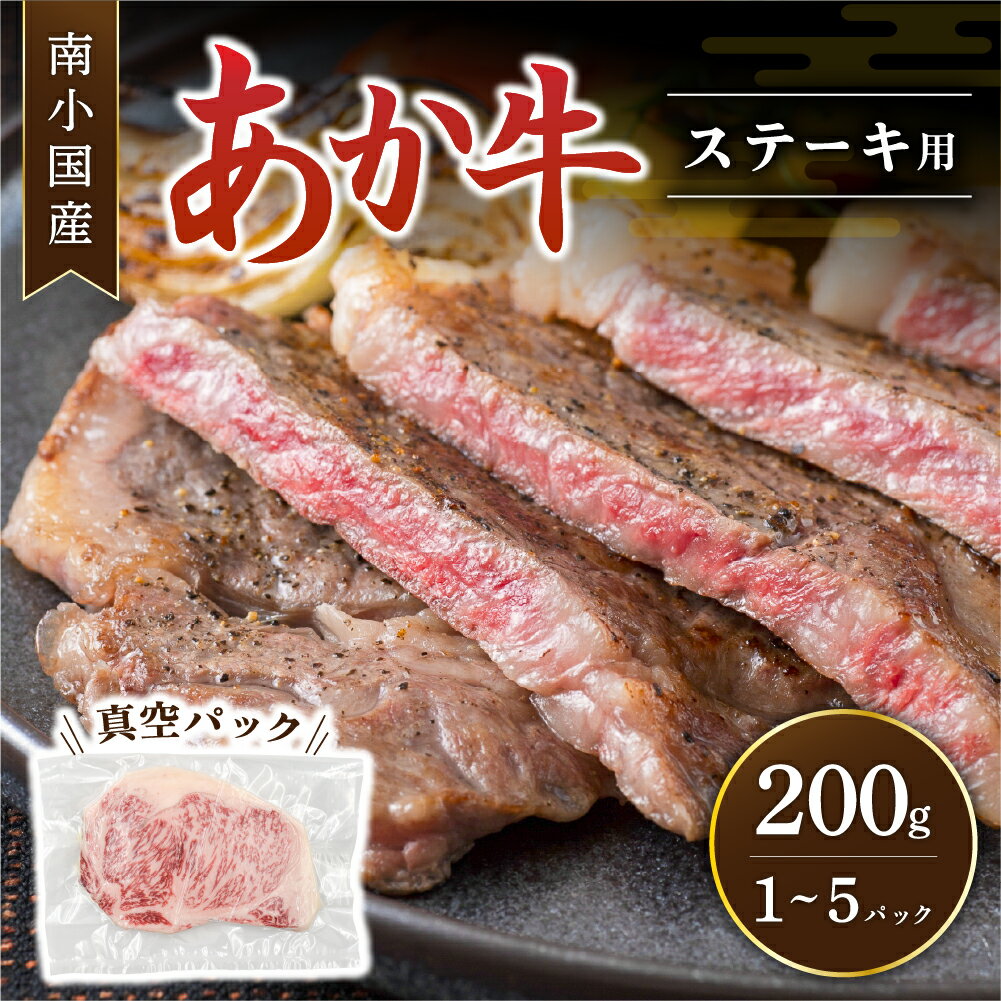 南小国産

あか牛

ステーキ用

真空パック

200g

1~5パック